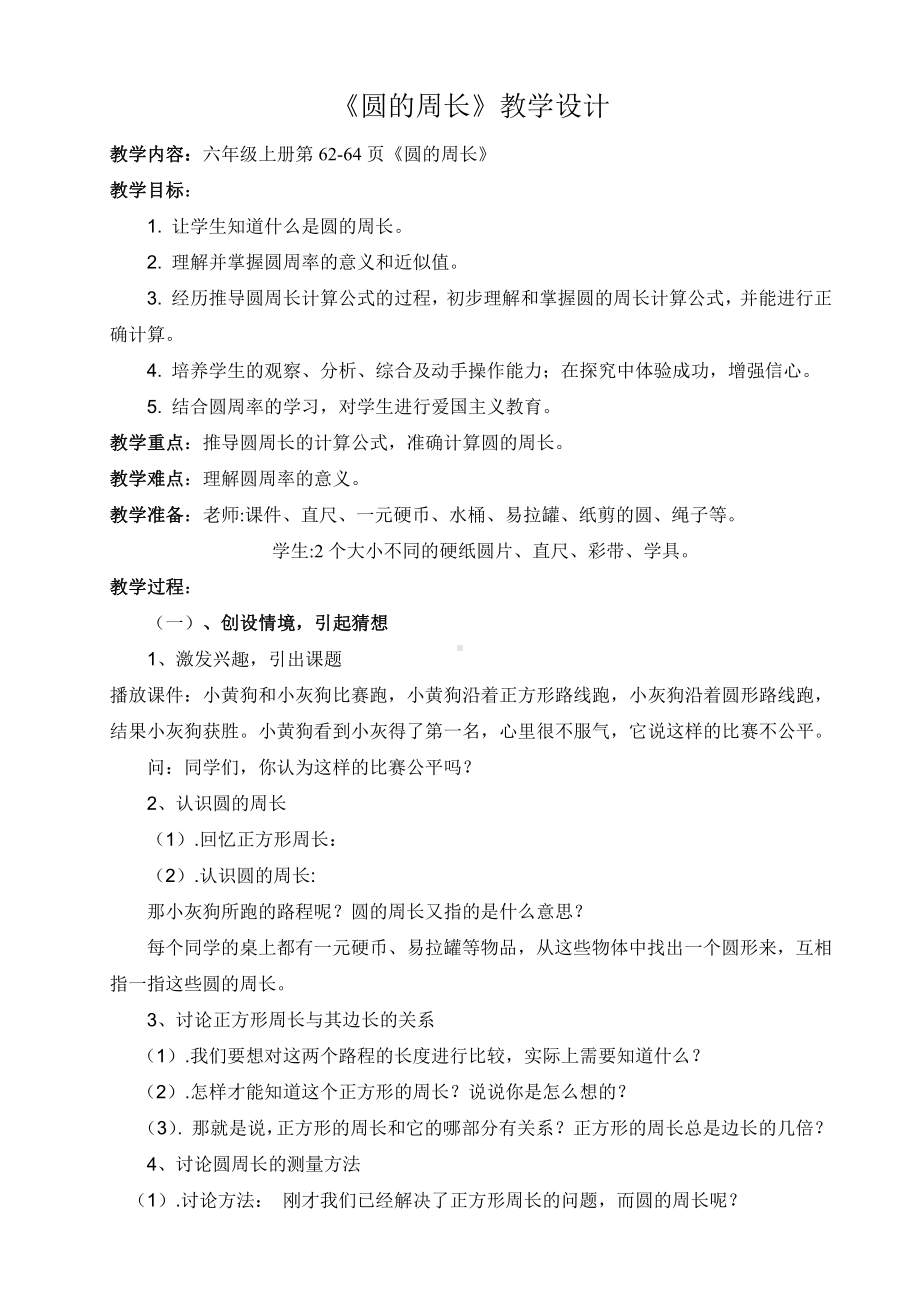 《圆的周长》教学设计

教学内容：六年级上册第 62-64 页《圆的周长》

教学目标：

1. 让学生知道什么是圆的周长。

2. 理解并掌握圆周率的意义和近似值。

3. 经历推导圆周长计算公式的过程，初步理解和掌握圆的周长计算公式，并能进行正确计算。

4. 培养学生的观察、分析、综合及动手操作能力；在探究中体验成功，增强信心。

5. 结合圆周率的学习，对学生进行爱国主义教育。

教学重点：推导圆周长的计算公式，准确计算圆的周长。

教学难点：理解圆周率的意义。

教学准备：老师:课件、直尺、一元硬币、水桶、易拉罐、纸剪的圆、绳子等。

学生:2 个大小不同的硬纸圆片、直尺、彩带、学具。

教学过程：

（一）、创设情境，引起猜想

1、激发兴趣，引出课题

播放课件：小黄狗和小灰狗比赛跑，小黄狗沿着正方形路线跑，小灰狗沿着圆形路线跑，结果小灰狗获胜。小黄狗看到小灰得了第一名，心里很不服气，它说这样的比赛不公平。

问：同学们，你认为这样的比赛公平吗？

2、认识圆的周长

（1）.回忆正方形周长：

（2）.认识圆的周长:

那小灰狗所跑的路程呢？圆的周长又指的是什么意思？

每个同学的桌上都有一元硬币、易拉罐等物品，从这些物体中找出一个圆形来，互相指一指这些圆的周长。

3、讨论正方形周长与其边长的关系

（1）.我们要想对这两个路程的长度进行比较，实际上需要知道什么？

（2）.怎样才能知道这个正方形的周长？说说你是怎么想的？

（3）. 那就是说，正方形的周长和它的哪部分有关系？正方形的周长总是边长的几倍？

4、讨论圆周长的测量方法

（1）.讨论方法： 刚才我们已经解决了正方形周长的问题，而圆的周长呢？